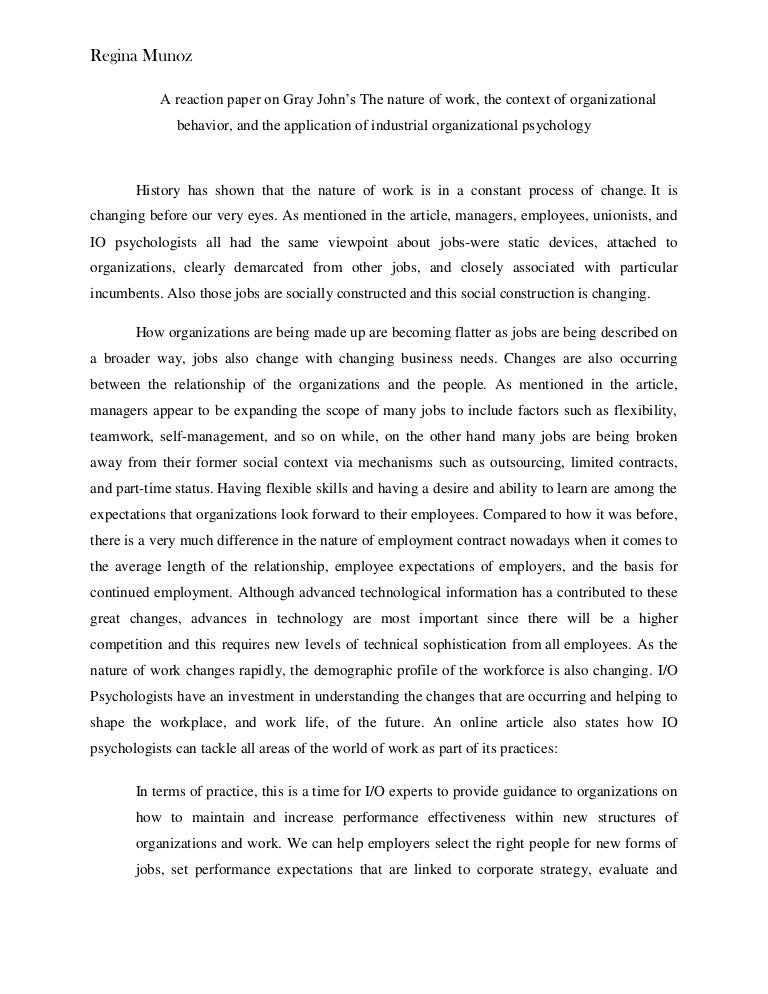 Regina Munoz

A reaction paper on Gray John's The nature of work, the context of organizational behavior, and the application of industrial organizational psychology

History has shown that the nature of work is in a constant process of change. It is changing before our very eyes. As mentioned in the article, managers, employees, unionists, and IO psychologists all had the same viewpoint about jobs-were static devices, attached to organizations, clearly demarcated from other jobs, and closely associated with particular incumbents. Also those jobs are socially constructed and this social construction is changing.

How organizations are being made up are becoming flatter as jobs are being described on a broader way, jobs also change with changing business needs. Changes are also occurring between the relationship of the organizations and the people. As mentioned in the article, managers appear to be expanding the scope of many jobs to include factors such as flexibility, teamwork, self-management, and so on while, on the other hand many jobs are being broken away from their former social context via mechanisms such as outsourcing, limited contracts, and part-time status. Having flexible skills and having a desire and ability to learn are among the expectations that organizations look forward to their employees. Compared to how it was before, there is a very much difference in the nature of employment contract nowadays when it comes to the average length of the relationship, employee expectations of employers, and the basis for continued employment. Although advanced technological information has a contributed to these great changes, advances in technology are most important since there will be a higher competition and this requires new levels of technical sophistication from all employees. As the nature of work changes rapidly, the demographic profile of the workforce is also changing. I/O Psychologists have an investment in understanding the changes that are occurring and helping to shape the workplace, and work life, of the future. An online article also states how IO psychologists can tackle all areas of the world of work as part of its practices:

In terms of practice, this is a time for I/O experts to provide guidance to organizations on how to maintain and increase performance effectiveness within new structures of organizations and work. We can help employers select the right people for new forms of jobs, set performance expectations that are linked to corporate strategy, evaluate and